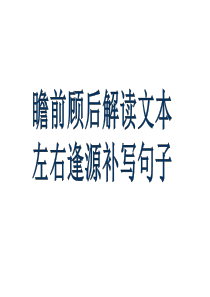 瞻前顾后解读文本
左右逢源补写句子